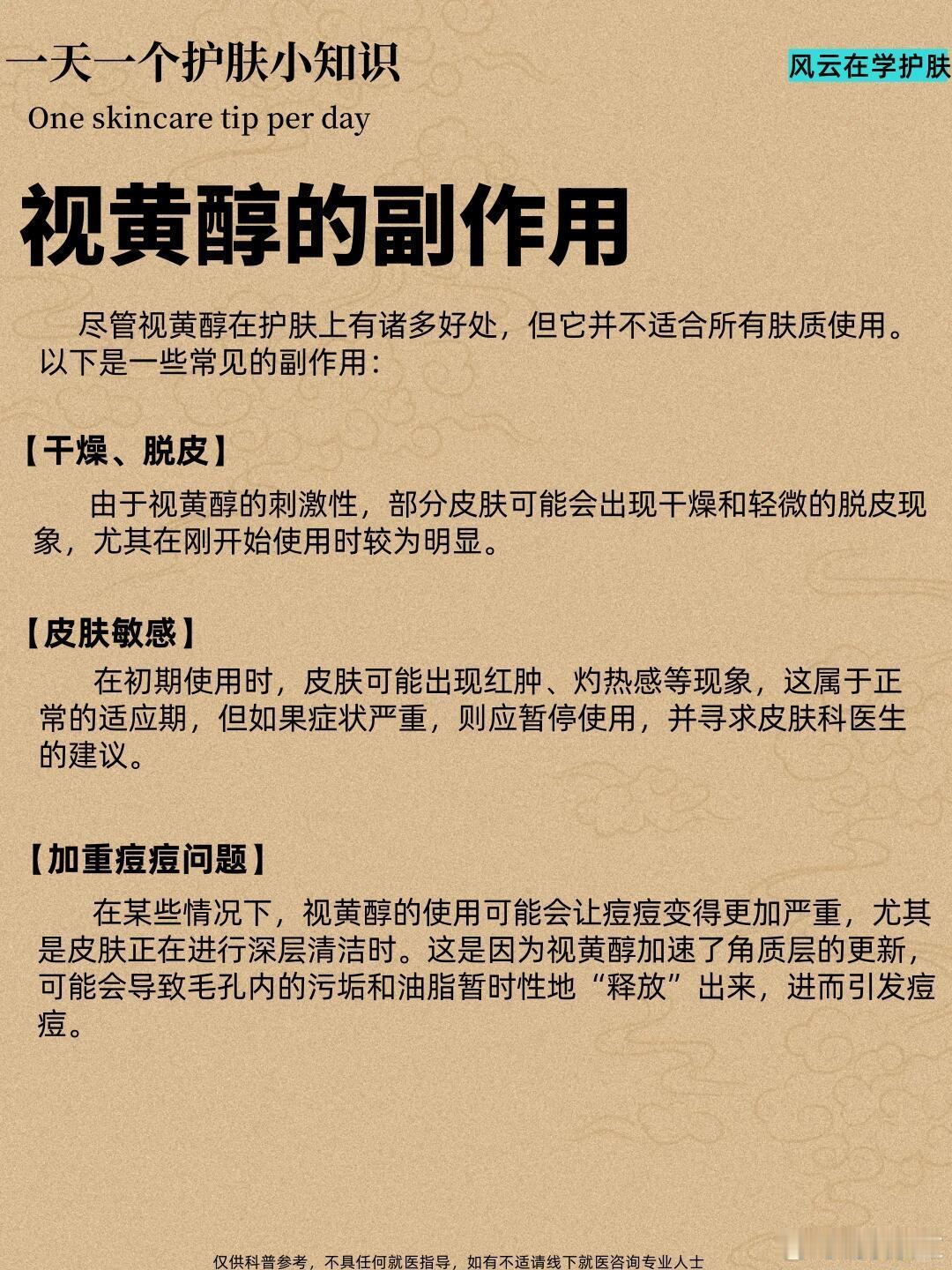 一天一个护肤小知识

风云在学护肤

One skincare tip per day

视黄醇的副作用

尽管视黄醇在护肤上有诸多好处，但它并不适合所有肤质使用。以下是一些常见的副作用：

【干燥、脱皮】

由于视黄醇的刺激性，部分皮肤可能会出现干燥和轻微的脱皮现象，尤其在刚开始使用时较为明显。

【皮肤敏感】

在初期使用时，皮肤可能出现红肿、灼热感等现象，这属于正常的适应期，但如果症状严重，则应暂停使用，并寻求皮肤科医生的建议。

【加重痘痘问题】

在某些情况下，视黄醇的使用可能会让痘痘变得更加严重，尤其是皮肤正在进行深层清洁时。这是因为视黄醇加速了角质层的更新，可能会导致毛孔内的污垢和油脂暂时性地“释放”出来，进而引发痘痘。

仅供科普参考，不具任何就医指导，如有不适请线下就医咨询专业人士